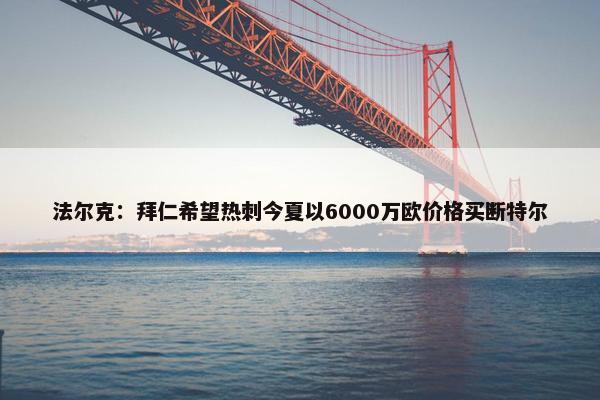 法尔克：拜仁希望热刺今夏以6000万欧价格买断特尔